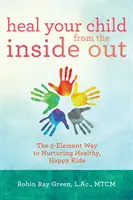 heal your child from the inside out

The 5-Element Way to Nurturing Healthy, Happy Kids

Robin Ray Green, L.Ac., MTCM